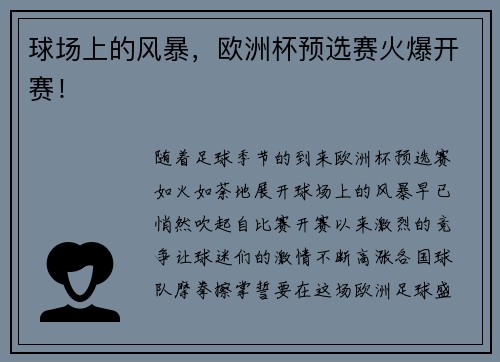 球场上的风暴，欧洲杯预选赛火爆开赛！

随着足球季节的到来欧洲杯预选赛如火如荼地展开球场上的风暴早已悄然吹起自比赛开赛以来激烈的竞争让球迷们的激情不断高涨各国球队摩拳擦掌誓要在这场欧洲足球盛